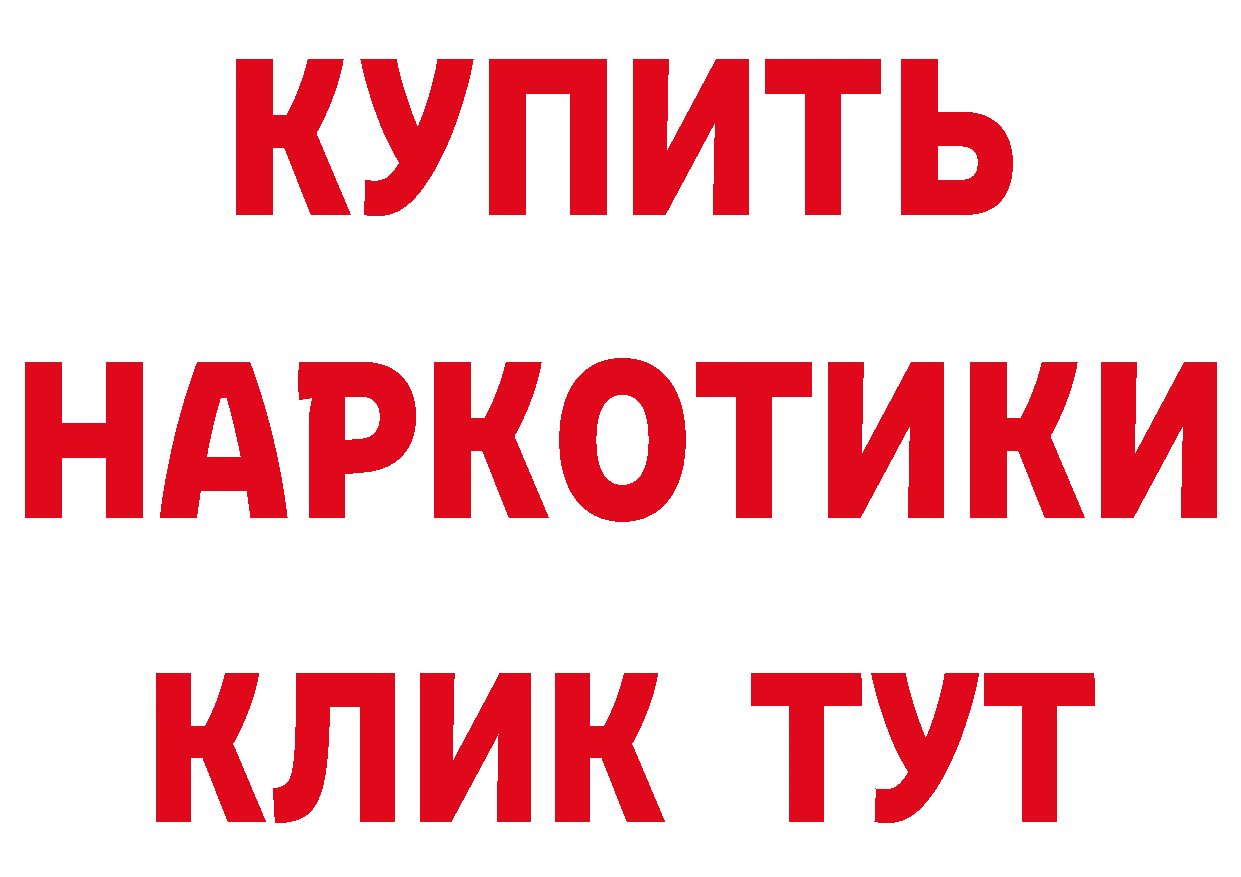 КУПИТЬ
НАРКОТИКИ
КЛИК ТУТ